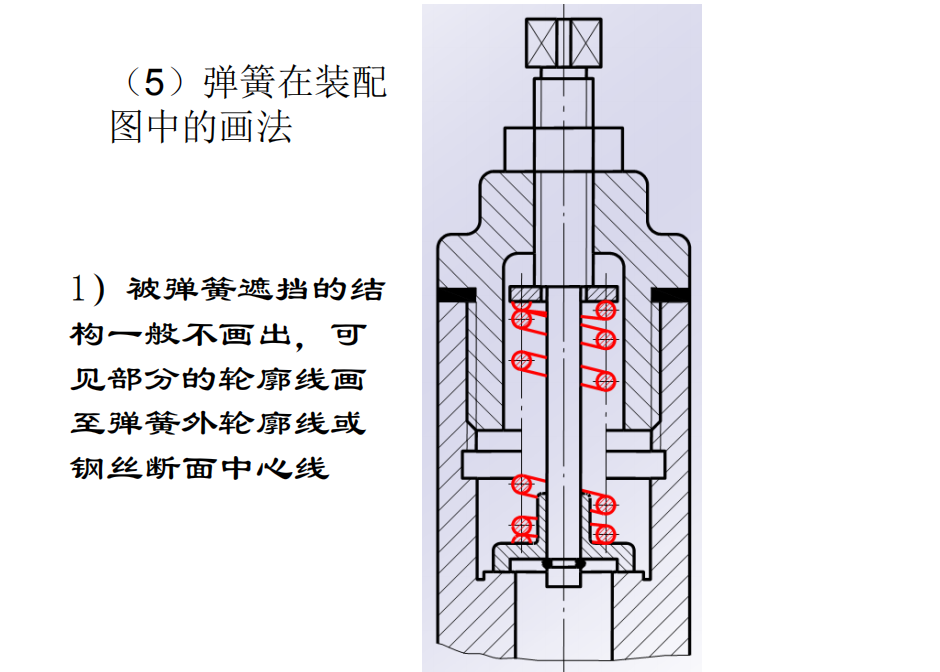 （5）弹簧在装配图中的画法

1）被弹簧遮挡的结构一般不画出，可见部分的轮廓线画至弹簧外轮廓线或钢丝断面中心线